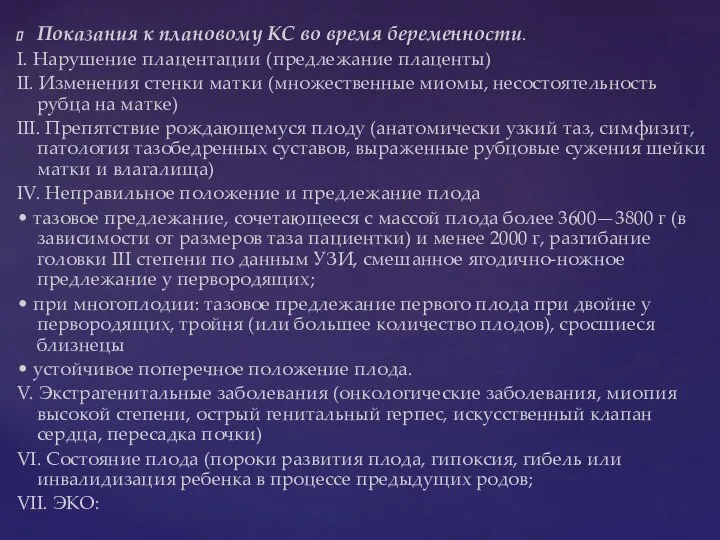 Показания к плановому КС во время беременности.
I. Нарушение плацентации (предлежание плаценты)
II. Изменения стенки матки (множественные миомы, несостоятельность рубца на матке)
III. Препятствие рождающемуся плоду (анатомически узкий таз, симфизит, патология тазобедренных суставов, выраженные рубцовые сужения шейки матки и влагалища)
IV. Неправильное положение и предлежание плода
• тазовое предлежание, сочетающееся с массой плода более 3600—3800 г (в зависимости от размеров таза пациентки) и менее 2000 г, разгибание головки III степени по данным УЗИ, смешанное ягодично-ножное предлежание у первородящих;
• при многоплодии: тазовое предлежание первого плода при двойне у первородящих, тройня (или большее количество плодов), сросшиеся близнецы
• устойчивое поперечное положение плода.
V. Экстрагенитальные заболевания (онкологические заболевания, миопия высокой степени, острый генитальный герпес, искусственный клапан сердца, пересадка почки)
VI. Состояние плода (пороки развития плода, гипоксия, гибель или инвалидизация ребенка в процессе предыдущих родов;
VII. ЭКО: